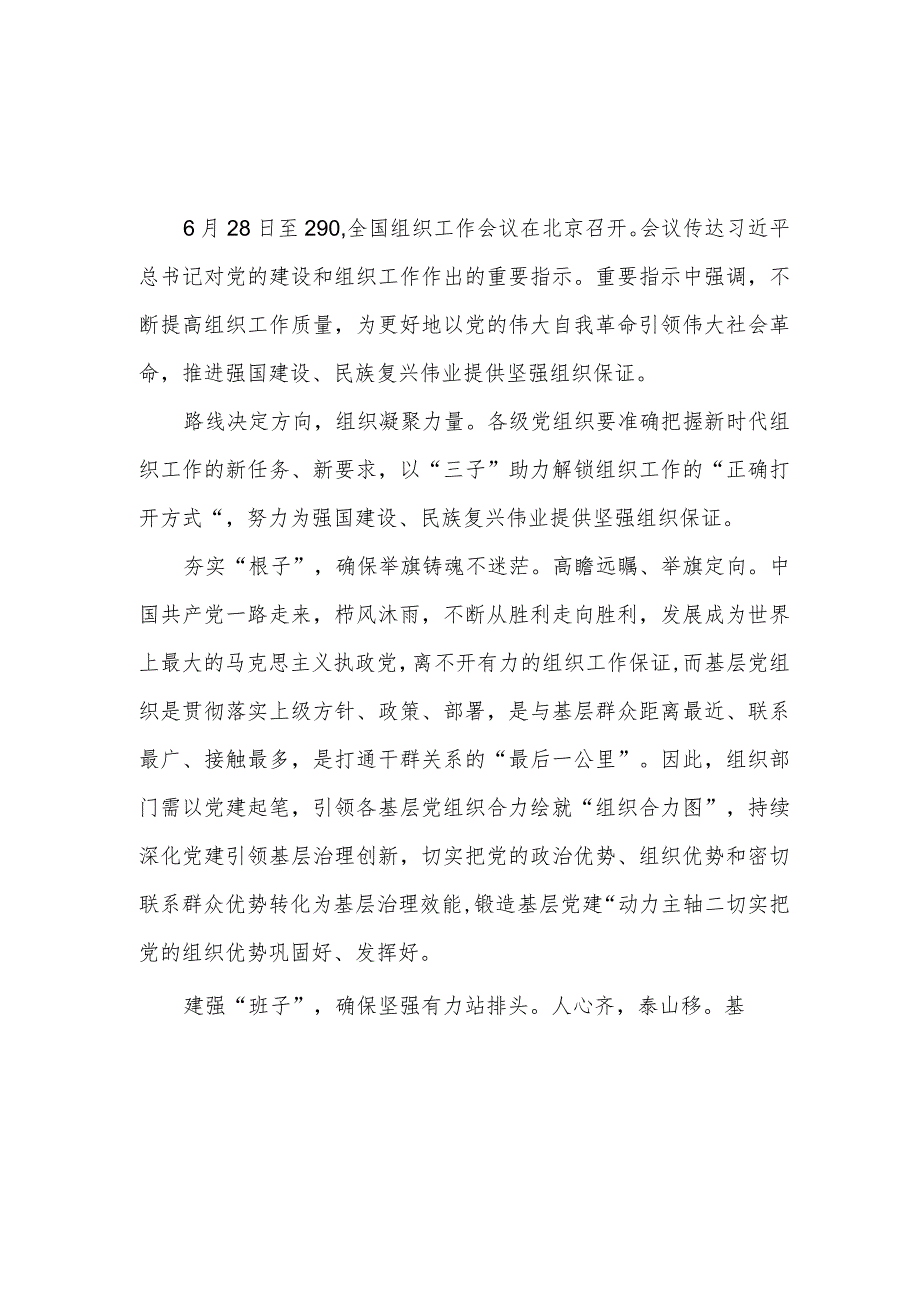 6月28日至290,全国组织工作会议在北京召开。会议传达习近平总书记对党的建设和组织工作作出的重要指示。重要指示中强调，不断提高组织工作质量，为更好地以党的伟大自我革命引领伟大社会革命，推进强国建设、民族复兴伟业提供坚强组织保证。

路线决定方向，组织凝聚力量。各级党组织要准确把握新时代组织工作的新任务、新要求，以“三子”助力解锁组织工作的“正确打开方式“，努力为强国建设、民族复兴伟业提供坚强组织保证。

夯实“根子”，确保举旗铸魂不迷茫。高瞻远瞩、举旗定向。中国共产党一路走来，栉风沐雨，不断从胜利走向胜利，发展成为世界上最大的马克思主义执政党，离不开有力的组织工作保证，而基层党组织是贯彻落实上级方针、政策、部署，是与基层群众距离最近、联系最广、接触最多，是打通干群关系的“最后一公里”。因此，组织部门需以党建起笔，引领各基层党组织合力绘就“组织合力图”，持续深化党建引领基层治理创新，切实把党的政治优势、组织优势和密切联系群众优势转化为基层治理效能,锻造基层党建“动力主轴二切实把党的组织优势巩固好、发挥好。

建强“班子”，确保坚强有力站排头。人心齐，泰山移。基